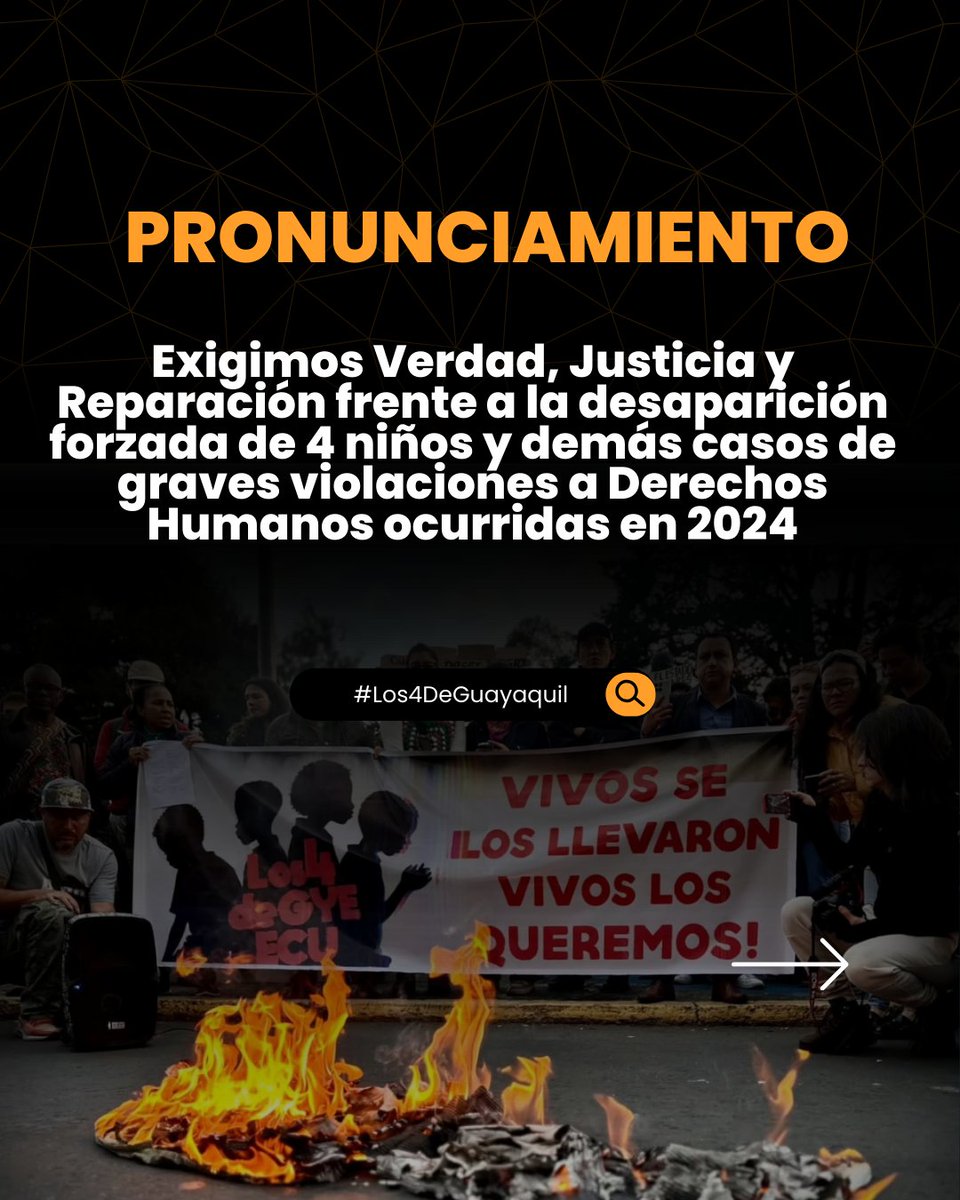 PRONUNCIAMIENTO

Exigimos Verdad, Justicia y Reparación frente a la desaparición forzada de 4 niños y demás casos de graves violaciones a Derechos Humanos ocurridas en 2024

#Los4DeGuayaquil

Los4 deGYE ECU

VIVOS SE ¡LOS LLEVARON VIVOS LOS QUEREMOS!